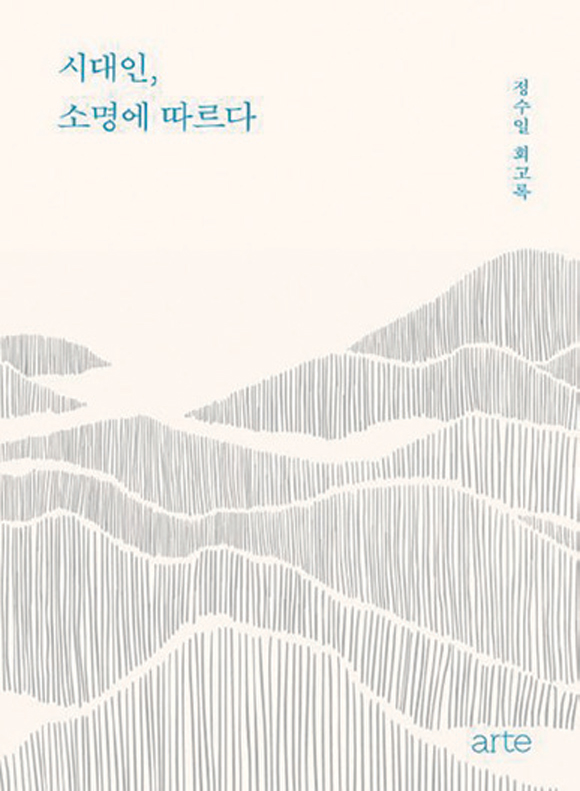 시대인,
소명에 따르다

정수일 회고록

arte